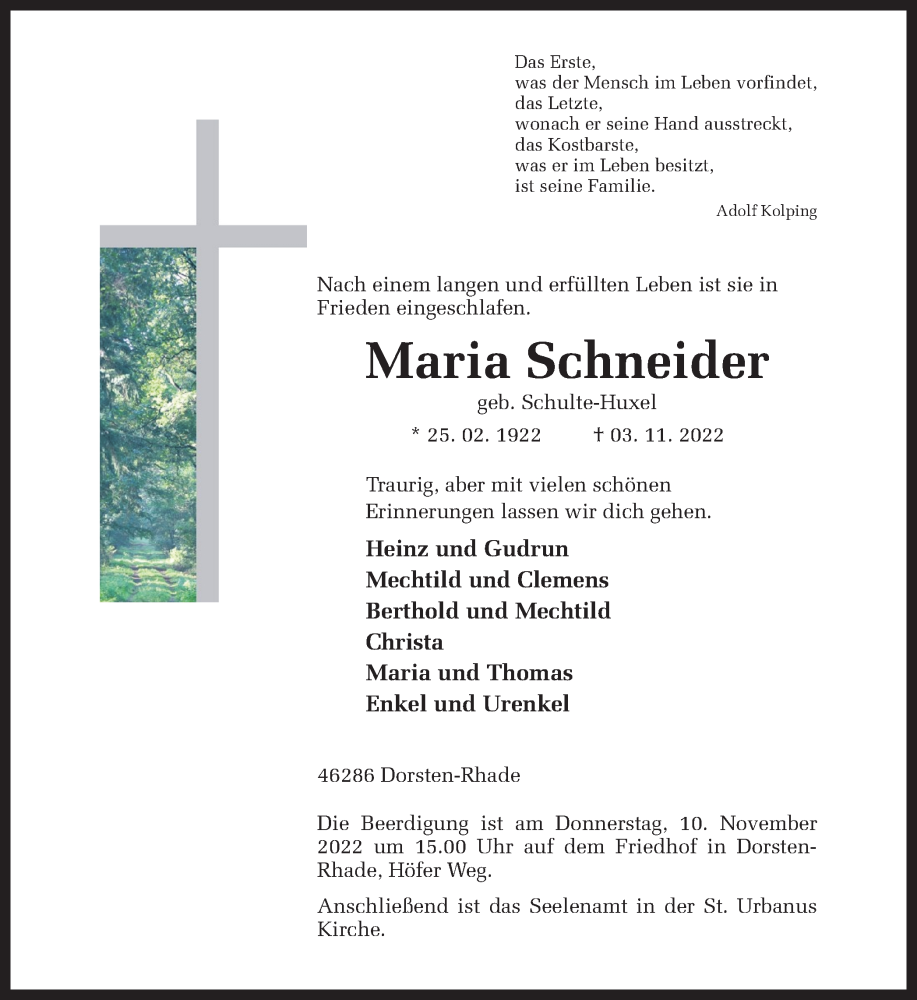 Das Erste,
was der Mensch im Leben vorfindet,
das Letzte,
wonach er seine Hand ausstreckt,
das Kostbarste,
was er im Leben besitzt,
ist seine Familie.

Adolf Kolping

Nach einem langen und erfüllten Leben ist sie in Frieden eingeschlafen.

Maria Schneider

geb. Schulte-Huxel

* 25. 02. 1922 † 03. 11. 2022

Traurig, aber mit vielen schönen Erinnerungen lassen wir dich gehen.

Heinz und Gudrun
Mechtild und Clemens
Berthold und Mechtild
Christa
Maria und Thomas
Enkel und Urenkel

46286 Dorsten-Rhade

Die Beerdigung ist am Donnerstag, 10. November 2022 um 15.00 Uhr auf dem Friedhof in Dorsten-Rhade, Höfer Weg.

Anschließend ist das Seelenamt in der St. Urbanus Kirche.